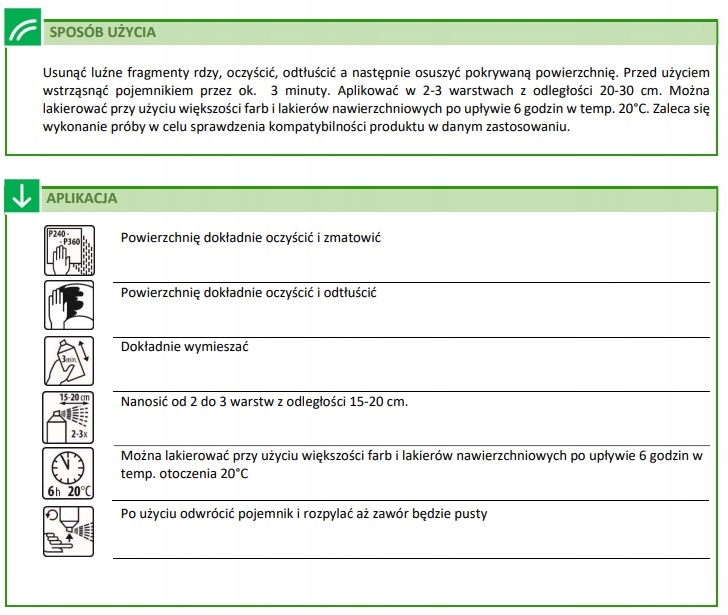 SPOSÓB UŻYCIA

Usunąć luźne fragmenty rdzy, oczyścić, odtłuścić a następnie osuszyć pokrywaną powierzchnię. Przed użyciem wstrząsnąć pojemnikiem przez ok. 3 minuty. Aplikować w 2-3 warstwach z odległości 20-30 cm. Można lakierować przy użyciu większości farb i lakierów nawierzchniowych po upływie 6 godzin w temp. 20°C. Zaleca się wykonanie próby w celu sprawdzenia kompatybilności produktu w danym zastosowaniu.

APLIKACJA

P240 - P360
Powierzchnię dokładnie oczyścić i zmatowić

Powierzchnię dokładnie oczyścić i odtłuścić

3min.
Dokładnie wymieszać

15-20 cm
2-3x
Nanosić od 2 do 3 warstw z odległości 15-20 cm.

6h 20°C
Można lakierować przy użyciu większości farb i lakierów nawierzchniowych po upływie 6 godzin w temp. otoczenia 20°C

Po użyciu odwrócić pojemnik i rozpylać aż zawór będzie pusty